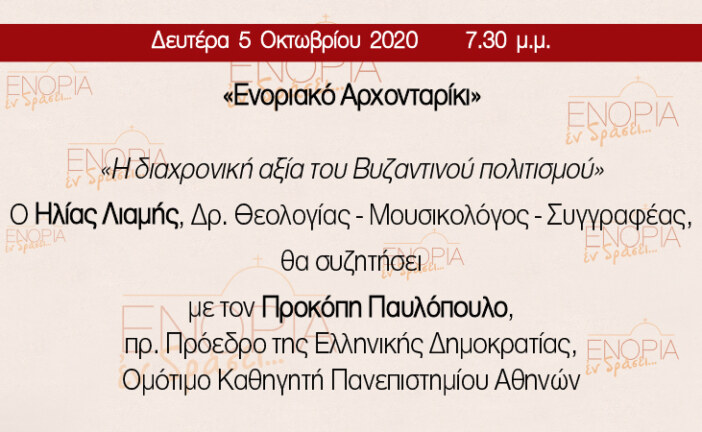 Δευτέρα 5 Οκτωβρίου 2020 7.30 μ.μ.

«Ενοριακό Αρχονταρίκι»

«Η διαχρονική αξία του Βυζαντινού πολιτισμού»

Ο Ηλίας Λιαμής, Δρ. Θεολογίας - Μουσικολόγος - Συγγραφέας, θα συζητήσει με τον Προκόπη Παυλόπουλο, πρ. Πρόεδρο της Ελληνικής Δημοκρατίας, Ομότιμο Καθηγητή Πανεπιστημίου Αθηνών

ΕΝΟΡΙΑ ἐν δράσει...